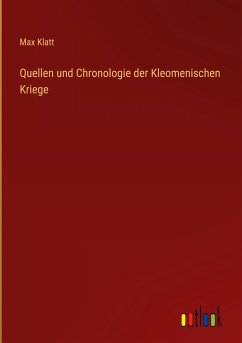 Max Klatt

Quellen und Chronologie der Kleomenischen Kriege

outlook